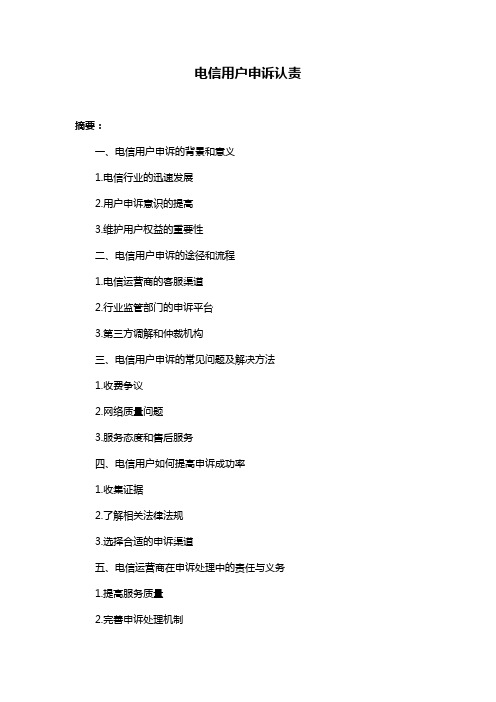 电信用户申诉认责

摘要：

一、电信用户申诉的背景和意义

1.电信行业的迅速发展

2.用户申诉意识的提高

3.维护用户权益的重要性

二、电信用户申诉的途径和流程

1.电信运营商的客服渠道

2.行业监管部门的申诉平台

3.第三方调解和仲裁机构

三、电信用户申诉的常见问题及解决方法

1.收费争议

2.网络质量问题

3.服务态度和售后服务

四、电信用户如何提高申诉成功率

1.收集证据

2.了解相关法律法规

3.选择合适的申诉渠道

五、电信运营商在申诉处理中的责任与义务

1.提高服务质量

2.完善申诉处理机制